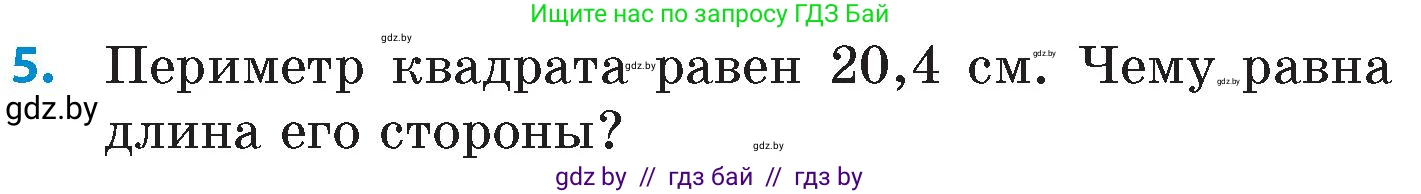 Ищите нас по запросу ГДЗ Бай

gdz.by

5. Периметр квадрата равен 20,4 см. Чему равна длина его стороны?

gdz.by gdz.by gdz.by gdz.by gdz.by

gdz by // гдз бай // гдз by